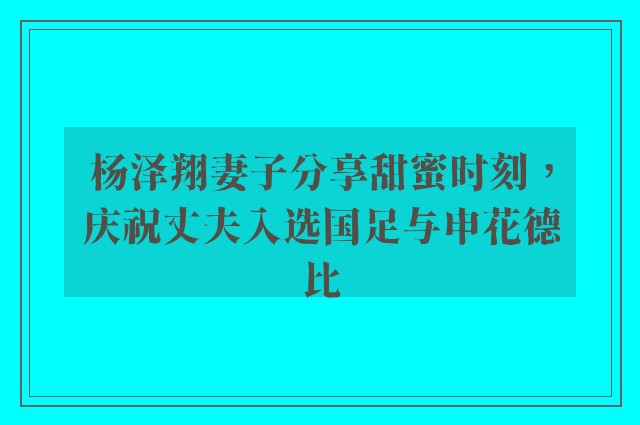 杨泽翔妻子分享甜蜜时刻，庆祝丈夫入选国足与申花德比